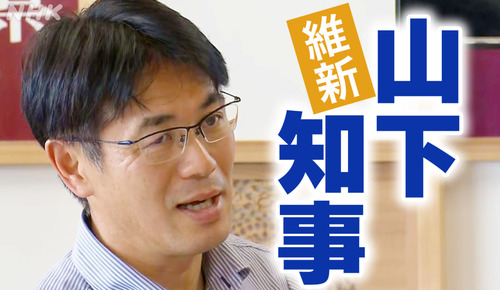 NHK
維新
山下
知事